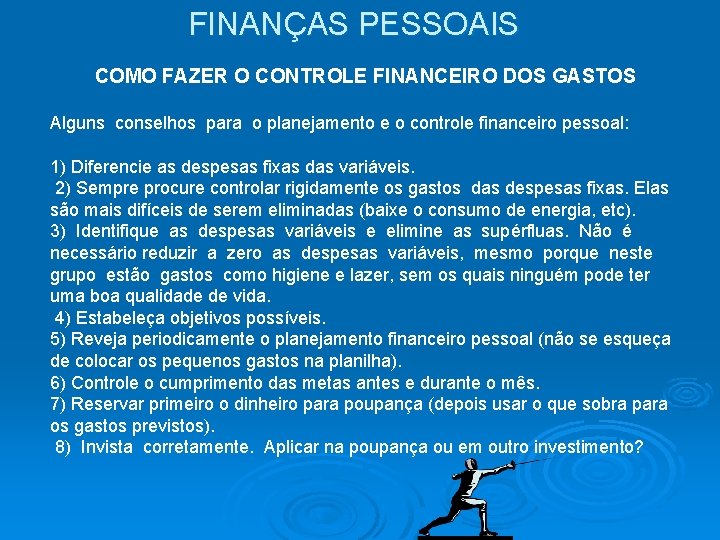 FINANÇAS PESSOAIS

COMO FAZER O CONTROLE FINANCEIRO DOS GASTOS

Alguns conselhos para o planejamento e o controle financeiro pessoal:

1) Diferencie as despesas fixas das variáveis.
2) Sempre procure controlar rigidamente os gastos das despesas fixas. Elas são mais difíceis de serem eliminadas (baixe o consumo de energia, etc).
3) Identifique as despesas variáveis e elimine as supérfluas. Não é necessário reduzir a zero as despesas variáveis, mesmo porque neste grupo estão gastos como higiene e lazer, sem os quais ninguém pode ter uma boa qualidade de vida.
4) Estabeleça objetivos possíveis.
5) Reveja periodicamente o planejamento financeiro pessoal (não se esqueça de colocar os pequenos gastos na planilha).
6) Controle o cumprimento das metas antes e durante o mês.
7) Reservar primeiro o dinheiro para poupança (depois usar o que sobra para os gastos previstos).
8) Invista corretamente. Aplicar na poupança ou em outro investimento?